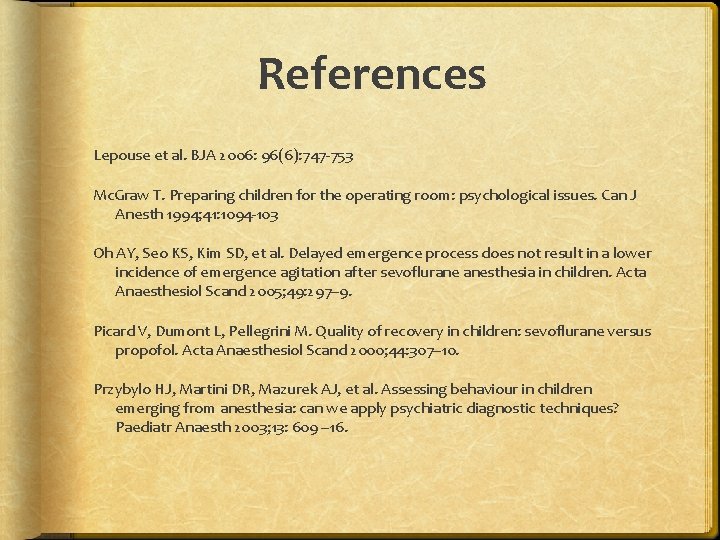 References

Lepouse et al. BJA 2006: 96(6):747-753

McGraw T. Preparing children for the operating room: psychological issues. Can J Anesth 1994;41:1094-103

Oh AY, Seo KS, Kim SD, et al. Delayed emergence process does not result in a lower incidence of emergence agitation after sevoflurane anesthesia in children. Acta Anaesthesiol Scand 2005;49:297–9.

Picard V, Dumont L, Pellegrini M. Quality of recovery in children: sevoflurane versus propofol. Acta Anaesthesiol Scand 2000;44:307–10.

Przybylo HJ, Martini DR, Mazurek AJ, et al. Assessing behaviour in children emerging from anesthesia: can we apply psychiatric diagnostic techniques? Paediatr Anaesth 2003;13: 609 –16.